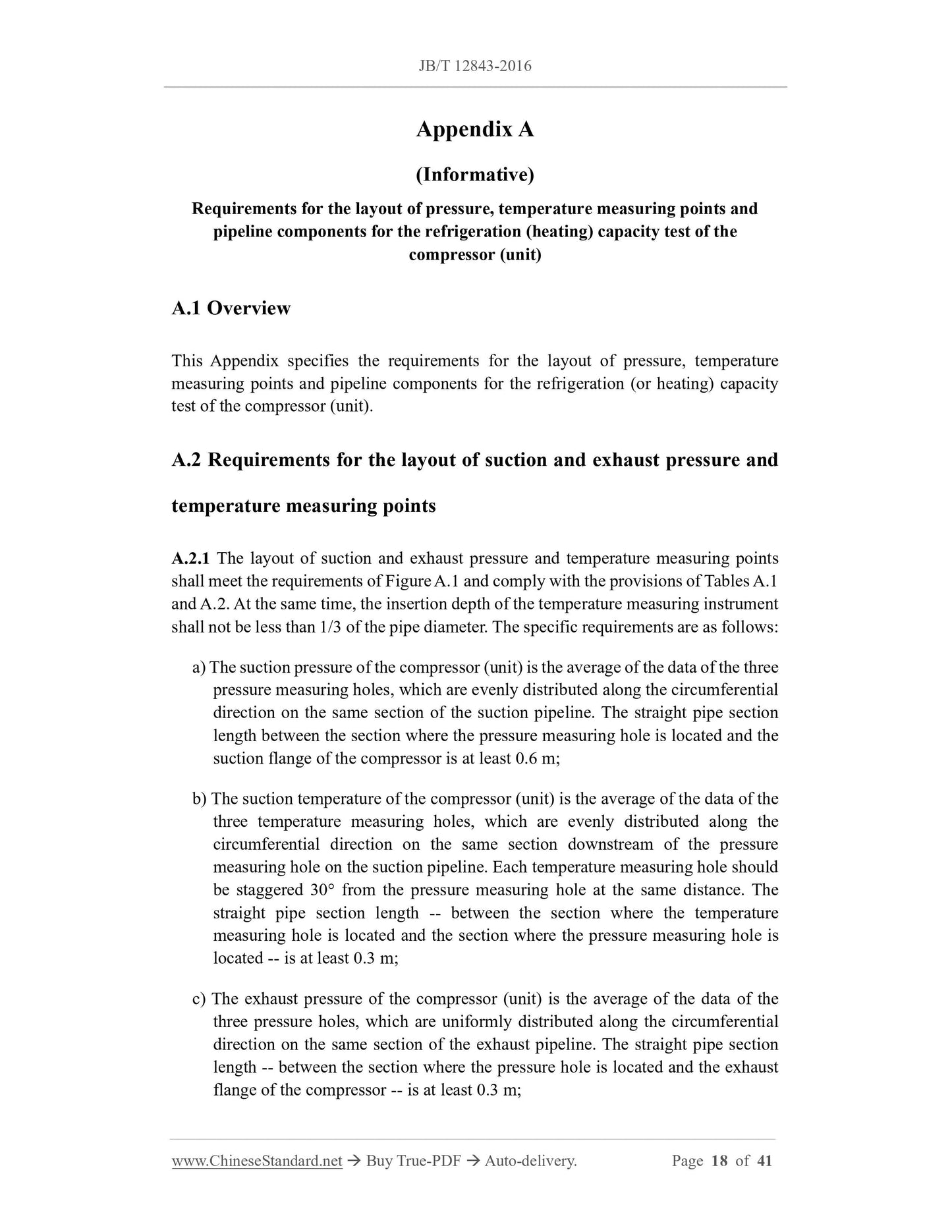 JB/T 12843-2016

Appendix A

(Informative)

Requirements for the layout of pressure, temperature measuring points and pipeline components for the refrigeration (heating) capacity test of the compressor (unit)

A.1 Overview

This Appendix specifies the requirements for the layout of pressure, temperature measuring points and pipeline components for the refrigeration (or heating) capacity test of the compressor (unit).

A.2 Requirements for the layout of suction and exhaust pressure and temperature measuring points

A.2.1 The layout of suction and exhaust pressure and temperature measuring points shall meet the requirements of Figure A.1 and comply with the provisions of Tables A.1 and A.2. At the same time, the insertion depth of the temperature measuring instrument shall not be less than 1/3 of the pipe diameter. The specific requirements are as follows:

a) The suction pressure of the compressor (unit) is the average of the data of the three pressure measuring holes, which are evenly distributed along the circumferential direction on the same section of the suction pipeline. The straight pipe section length between the section where the pressure measuring hole is located and the suction flange of the compressor is at least 0.6 m;

b) The suction temperature of the compressor (unit) is the average of the data of the three temperature measuring holes, which are evenly distributed along the circumferential direction on the same section downstream of the pressure measuring hole on the suction pipeline. Each temperature measuring hole should be staggered 30° from the pressure measuring hole at the same distance. The straight pipe section length -- between the section where the temperature measuring hole is located and the section where the pressure measuring hole is located -- is at least 0.3 m;

c) The exhaust pressure of the compressor (unit) is the average of the data of the three pressure holes, which are uniformly distributed along the circumferential direction on the same section of the exhaust pipeline. The straight pipe section length -- between the section where the pressure hole is located and the exhaust flange of the compressor -- is at least 0.3 m;

www.ChineseStandard.net → Buy True-PDF → Auto-delivery. Page 18 of 41